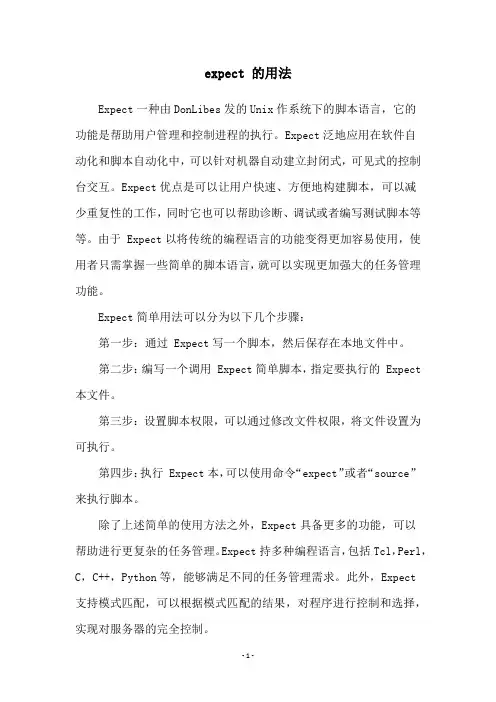 expect 的用法

Expect 一种由 DonLibes 发的 Unix 作系统下的脚本语言，它的功能是帮助用户管理和控制进程的执行。Expect 泛地应用在软件自动化和脚本自动化中，可以针对机器自动建立封闭式，可见式的控制台交互。Expect 优点是可以让用户快速、方便地构建脚本，可以减少重复性的工作，同时它也可以帮助诊断、调试或者编写测试脚本等等。由于 Expect 以将传统的编程语言的功能变得更加容易使用，使用者只需掌握一些简单的脚本语言，就可以实现更加强大的任务管理功能。

Expect 简单用法可以分为以下几个步骤：

第一步：通过 Expect 写一个脚本，然后保存在本地文件中。

第二步：编写一个调用 Expect 简单脚本，指定要执行的 Expect 本文件。

第三步：设置脚本权限，可以通过修改文件权限，将文件设置为可执行。

第四步：执行 Expect 本，可以使用命令“expect”或者“source”来执行脚本。

除了上述简单的使用方法之外，Expect 具备更多的功能，可以帮助进行更复杂的任务管理。Expect 持多种编程语言，包括 Tcl，Perl，C，C++，Python 等，能够满足不同的任务管理需求。此外，Expect 支持模式匹配，可以根据模式匹配的结果，对程序进行控制和选择，实现对服务器的完全控制。

-1-